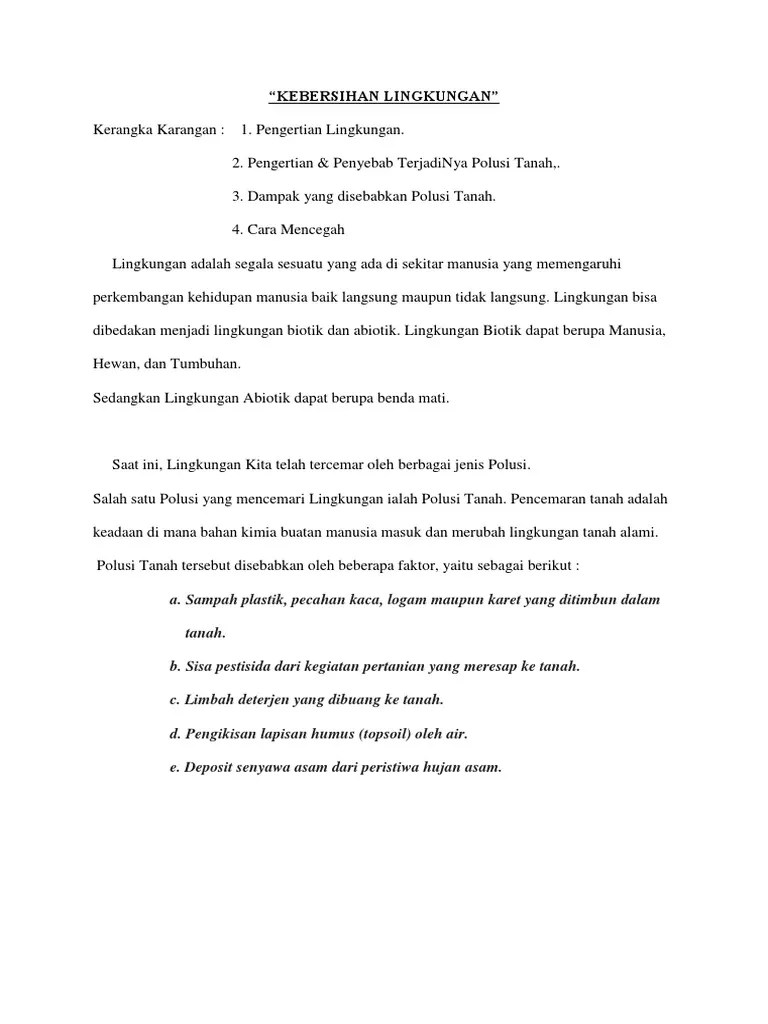 “KEBERSIHAN LINGKUNGAN”

Kerangka Karangan : 1. Pengertian Lingkungan.

2. Pengertian & Penyebab TerjadiNya Polusi Tanah,.

3. Dampak yang disebabkan Polusi Tanah.

4. Cara Mencegah

Lingkungan adalah segala sesuatu yang ada di sekitar manusia yang memengaruhi perkembangan kehidupan manusia baik langsung maupun tidak langsung. Lingkungan bisa dibedakan menjadi lingkungan biotik dan abiotik. Lingkungan Biotik dapat berupa Manusia, Hewan, dan Tumbuhan.

Sedangkan Lingkungan Abiotik dapat berupa benda mati.

Saat ini, Lingkungan Kita telah tercemar oleh berbagai jenis Polusi.

Salah satu Polusi yang mencemari Lingkungan ialah Polusi Tanah. Pencemaran tanah adalah keadaan di mana bahan kimia buatan manusia masuk dan merubah lingkungan tanah alami.

Polusi Tanah tersebut disebabkan oleh beberapa faktor, yaitu sebagai berikut :

a. Sampah plastik, pecahan kaca, logam maupun karet yang ditimbun dalam tanah.

b. Sisa pestisida dari kegiatan pertanian yang meresap ke tanah.

c. Limbah deterjen yang dibuang ke tanah.

d. Pengikisan lapisan humus (topsoil) oleh air.

e. Deposit senyawa asam dari peristiwa hujan asam.